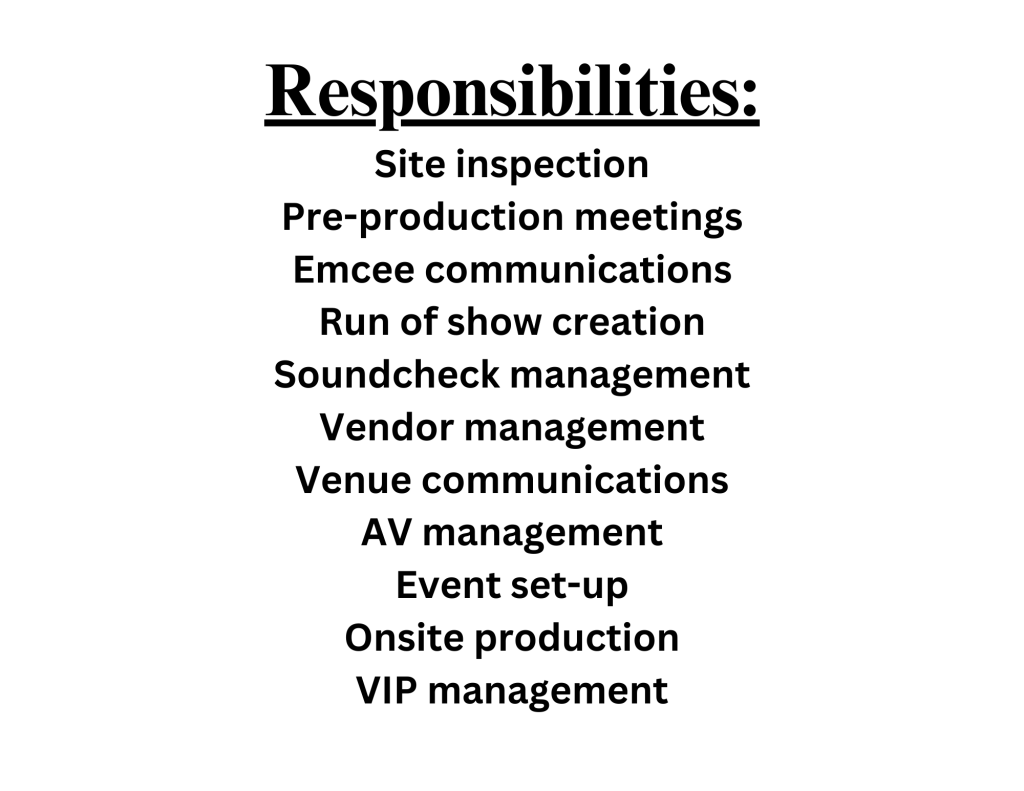 Responsibilities:

Site inspection
Pre-production meetings
Emcee communications
Run of show creation
Soundcheck management
Vendor management
Venue communications
AV management
Event set-up
Onsite production
VIP management